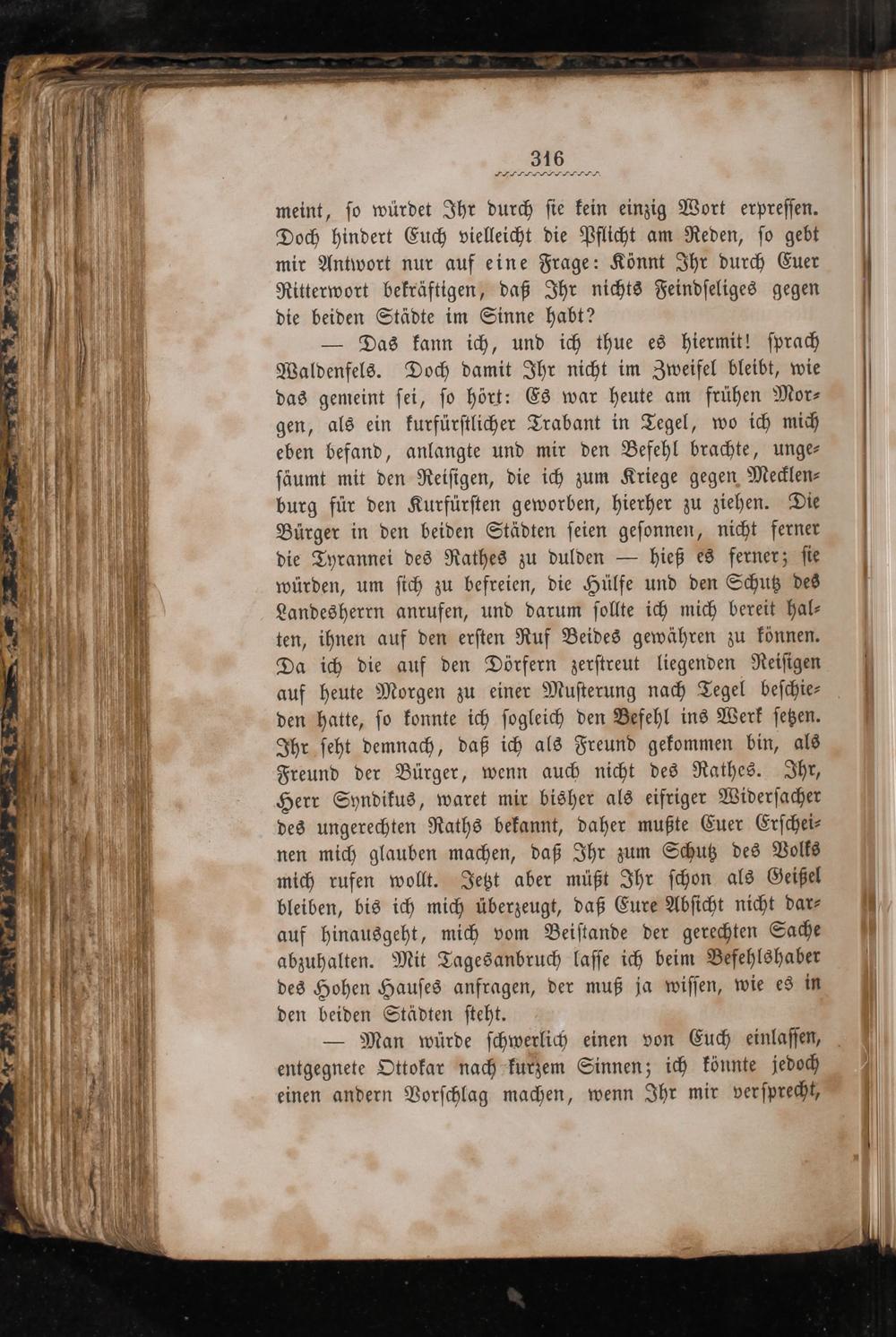 316

meint, so würdet Ihr durch sie kein einzig Wort erpressen. Doch hindert Euch vielleicht die Pflicht am Reden, so gebt mir Antwort nur auf eine Frage: Könnt Ihr durch Euer Ritterwort bekräftigen, daß Ihr nichts Feindseliges gegen die beiden Städte im Sinne habt?

— Das kann ich, und ich thue es hiermit! sprach Waldenfels. Doch damit Ihr nicht im Zweifel bleibt, wie das gemeint sei, so hört: Es war heute am frühen Morgen, als ein kurfürstlicher Trabant in Tegel, wo ich mich eben befand, anlangte und mir den Befehl brachte, ungesäumt mit den Reisigen, die ich zum Kriege gegen Mecklenburg für den Kurfürsten geworben, hierher zu ziehen. Die Bürger in den beiden Städten seien gesonnen, nicht ferner die Tyrannei des Rathes zu dulden — hieß es ferner; sie würden, um sich zu befreien, die Hülfe und den Schutz des Landesherrn anrufen, und darum sollte ich mich bereit halten, ihnen auf den ersten Ruf Beides gewähren zu können. Da ich die auf den Dörfern zerstreut liegenden Reisigen auf heute Morgen zu einer Musterung nach Tegel beschieden hatte, so konnte ich sogleich den Befehl ins Werk setzen. Ihr seht demnach, daß ich als Freund gekommen bin, als Freund der Bürger, wenn auch nicht des Rathes. Ihr, Herr Syndikus, waret mir bisher als eifriger Widersacher des ungerechten Raths bekannt, daher mußte Euer Erscheinen mich glauben machen, daß Ihr zum Schutz des Volks mich rufen wollt. Jetzt aber müßt Ihr schon als Geißel bleiben, bis ich mich überzeugt, daß Eure Absicht nicht darauf hinausgeht, mich vom Beistande der gerechten Sache abzuhalten. Mit Tagesanbruch lasse ich beim Befehlshaber des Hohen Hauses anfragen, der muß ja wissen, wie es in den beiden Städten steht.

— Man würde schwerlich einen von Euch einlassen, entgegnete Ottokar nach kurzem Sinnen; ich könnte jedoch einen andern Vorschlag machen, wenn Ihr mir versprecht,